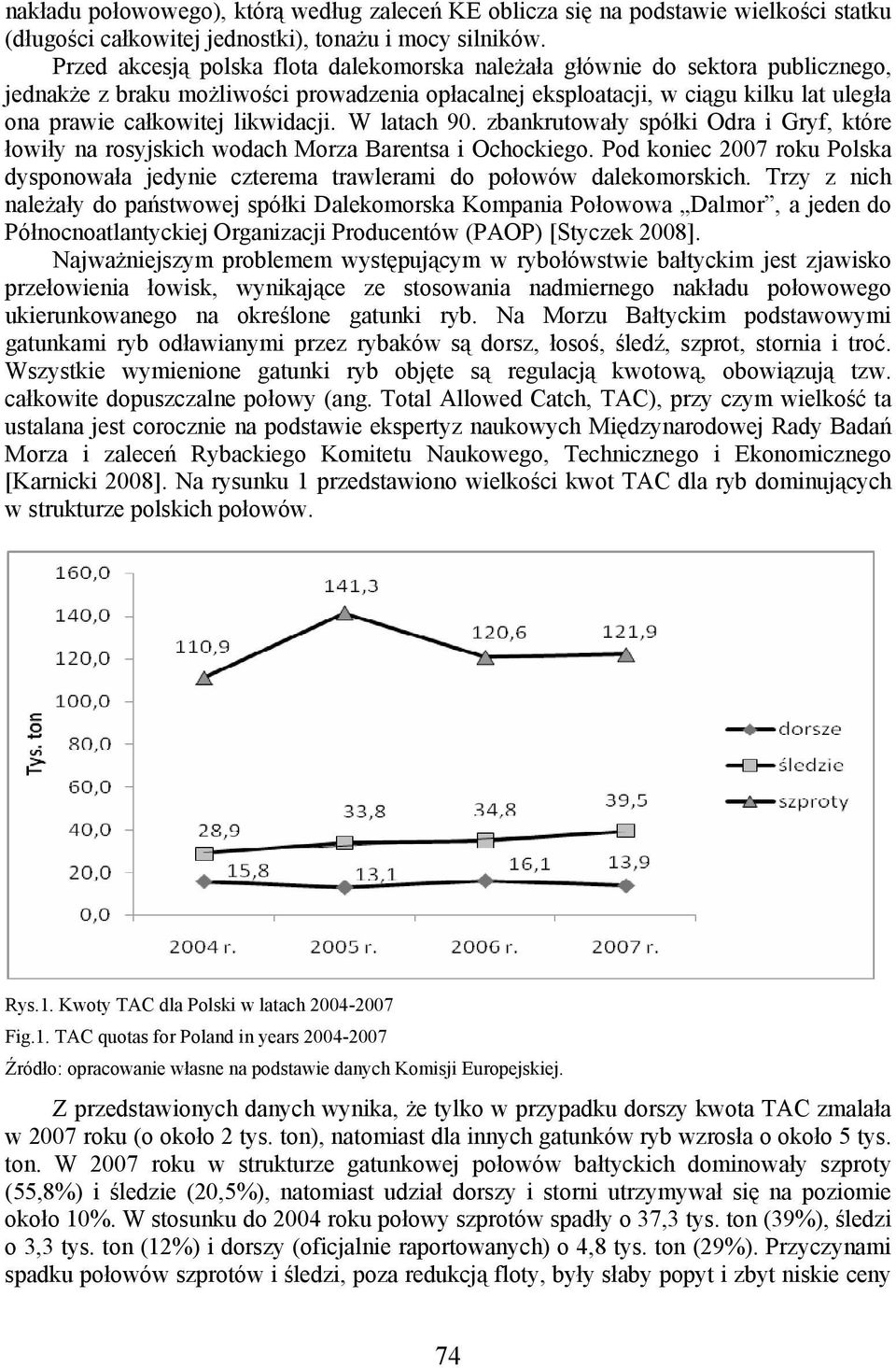 nakładu połowowego), którą według zaleceń KE oblicza się na podstawie wielkości statku (długości całkowitej jednostki), tonażu i mocy silników.

Przed akcesją polska flota dalekomorska należała głównie do sektora publicznego, jednakże z braku możliwości prowadzenia opłacalnej eksploatacji, w ciągu kilku lat uległa ona prawie całkowitej likwidacji. W latach 90. zbankrutowały spółki Odra i Gryf, które łowiły na rosyjskich wodach Morza Barentsa i Ochockiego. Pod koniec 2007 roku Polska dysponowała jedynie czterema trawlerami do połowów dalekomorskich. Trzy z nich należały do państwowej spółki Dalekomorska Kompania Połowowa „Dalmor”, a jeden do Północnoatlantyckiej Organizacji Producentów (PAOP) [Styczek 2008].

Najważniejszym problemem występującym w rybołówstwie bałtyckim jest zjawisko przełowienia łowisk, wynikające ze stosowania nadmiernego nakładu połowowego ukierunkowanego na określone gatunki ryb. Na Morzu Bałtyckim podstawowymi gatunkami ryb odławianymi przez rybaków są dorsz, łosoś, śledź, szprot, stornia i troć. Wszystkie wymienione gatunki ryb objęte są regulacją kwotową, obowiązują tzw. całkowite dopuszczalne połowy (ang. Total Allowed Catch, TAC), przy czym wielkość ta ustalana jest corocznie na podstawie ekspertyz naukowych Międzynarodowej Rady Badań Morza i zaleceń Rybackiego Komitetu Naukowego, Technicznego i Ekonomicznego [Karnicki 2008]. Na rysunku 1 przedstawiono wielkości kwot TAC dla ryb dominujących w strukturze polskich połowów.

160,0
140,0
120,0
100,0
80,0
60,0
40,0
20,0
0,0
Tys. ton
110,9
141,3
120,6
121,9
28,9
33,8
34,8
39,5
15,8
13,1
16,1
13,9
2004 r.
2005 r.
2006 r.
2007 r.
dorsze
śledzie
szproty

Rys.1. Kwoty TAC dla Polski w latach 2004-2007
Fig.1. TAC quotas for Poland in years 2004-2007
Źródło: opracowanie własne na podstawie danych Komisji Europejskiej.

Z przedstawionych danych wynika, że tylko w przypadku dorszy kwota TAC zmalała w 2007 roku (o około 2 tys. ton), natomiast dla innych gatunków ryb wzrosła o około 5 tys. ton. W 2007 roku w strukturze gatunkowej połowów bałtyckich dominowały szproty (55,8%) i śledzie (20,5%), natomiast udział dorszy i storni utrzymywał się na poziomie około 10%. W stosunku do 2004 roku połowy szprotów spadły o 37,3 tys. ton (39%), śledzi o 3,3 tys. ton (12%) i dorszy (oficjalnie raportowanych) o 4,8 tys. ton (29%). Przyczynami spadku połowów szprotów i śledzi, poza redukcją floty, były słaby popyt i zbyt niskie ceny

74